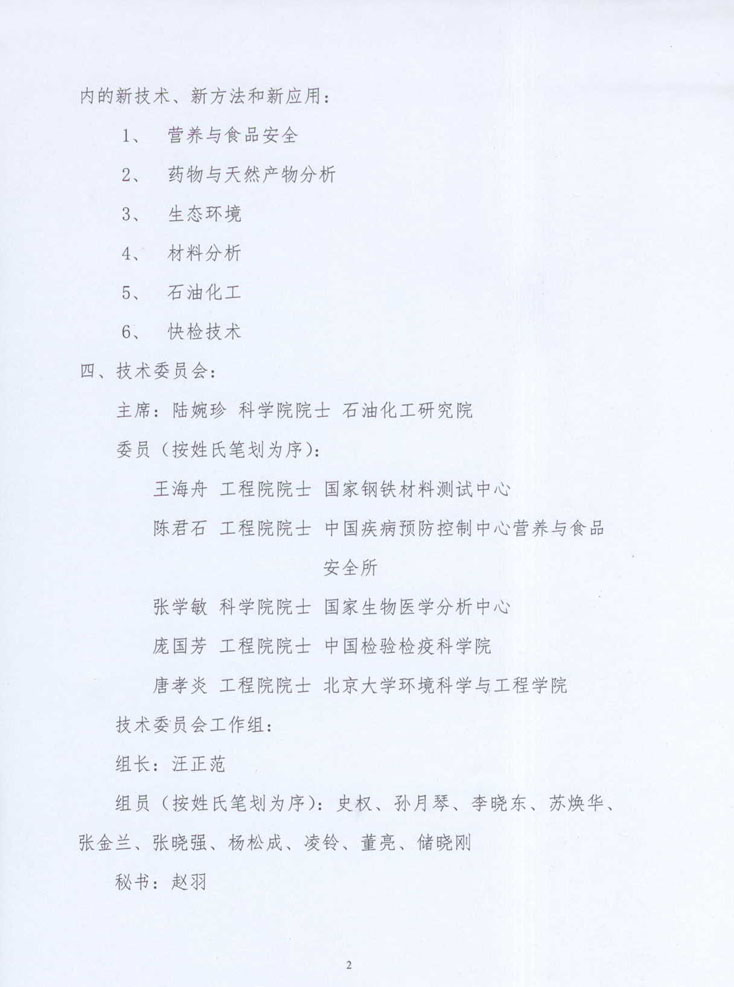 内的新技术、新方法和新应用：

1、 营养与食品安全

2、 药物与天然产物分析

3、 生态环境

4、 材料分析

5、 石油化工

6、 快检技术

四、技术委员会：

主席：陆婉珍 科学院院士 石油化工研究院

委员（按姓氏笔划为序）：

王海舟 工程院院士 国家钢铁材料测试中心

陈君石 工程院院士 中国疾病预防控制中心营养与食品安全所

张学敏 科学院院士 国家生物医学分析中心

庞国芳 工程院院士 中国检验检疫科学院

唐孝炎 工程院院士 北京大学环境科学与工程学院

技术委员会工作组：

组长：汪正范

组员（按姓氏笔划为序）：史权、孙月琴、李晓东、苏焕华、张金兰、张晓强、杨松成、凌铃、董亮、储晓刚

秘书：赵羽

2